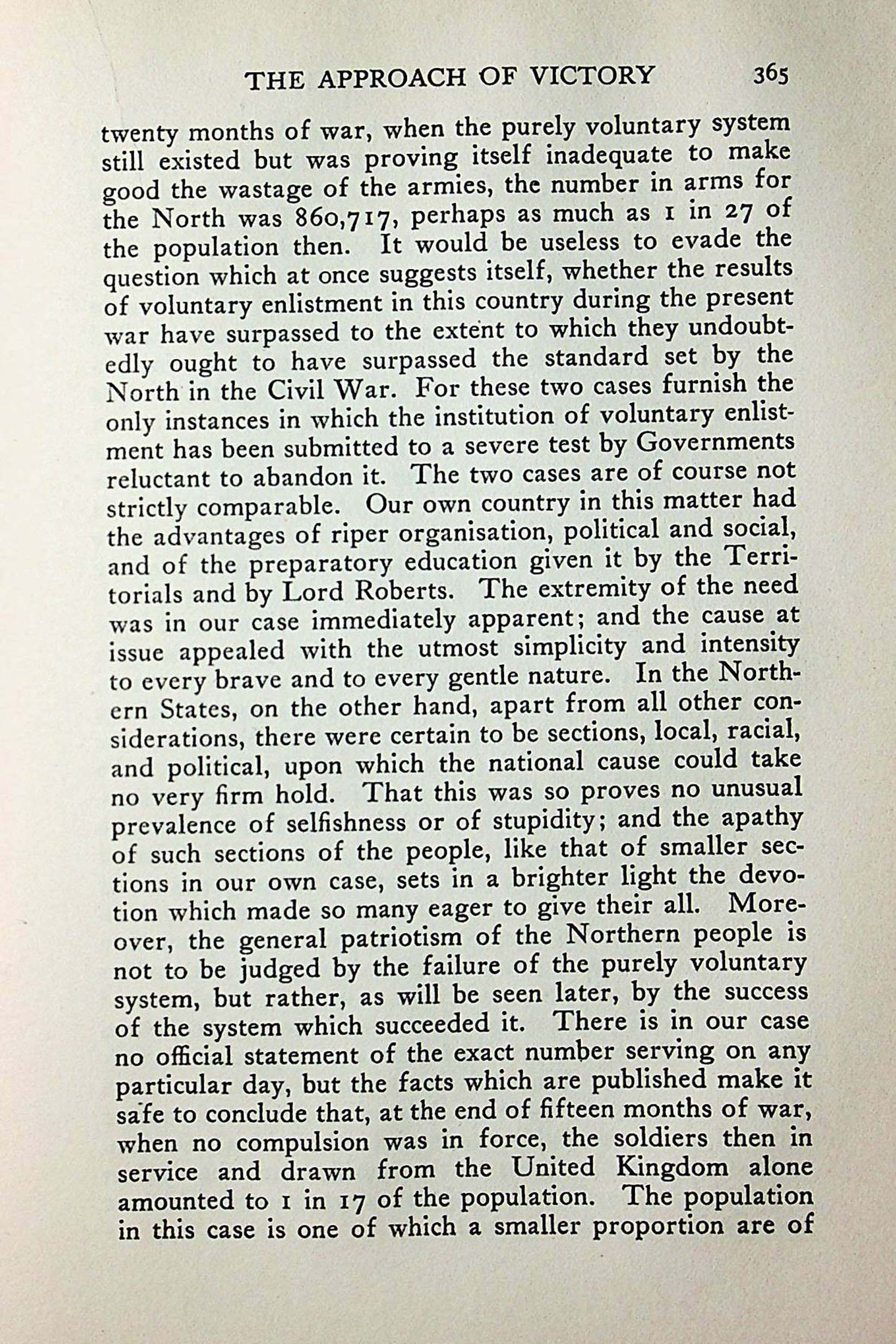 THE APPROACH OF VICTORY 365

twenty months of war, when the purely voluntary system still existed but was proving itself inadequate to make good the wastage of the armies, the number in arms for the North was 860,717, perhaps as much as 1 in 27 of the population then. It would be useless to evade the question which at once suggests itself, whether the results of voluntary enlistment in this country during the present war have surpassed to the extent to which they undoubtedly ought to have surpassed the standard set by the North in the Civil War. For these two cases furnish the only instances in which the institution of voluntary enlistment has been submitted to a severe test by Governments reluctant to abandon it. The two cases are of course not strictly comparable. Our own country in this matter had the advantages of riper organisation, political and social, and of the preparatory education given it by the Territorials and by Lord Roberts. The extremity of the need was in our case immediately apparent; and the cause at issue appealed with the utmost simplicity and intensity to every brave and to every gentle nature. In the Northern States, on the other hand, apart from all other considerations, there were certain to be sections, local, racial, and political, upon which the national cause could take no very firm hold. That this was so proves no unusual prevalence of selfishness or of stupidity; and the apathy of such sections of the people, like that of smaller sections in our own case, sets in a brighter light the devotion which made so many eager to give their all. Moreover, the general patriotism of the Northern people is not to be judged by the failure of the purely voluntary system, but rather, as will be seen later, by the success of the system which succeeded it. There is in our case no official statement of the exact number serving on any particular day, but the facts which are published make it safe to conclude that, at the end of fifteen months of war, when no compulsion was in force, the soldiers then in service and drawn from the United Kingdom alone amounted to 1 in 17 of the population. The population in this case is one of which a smaller proportion are of